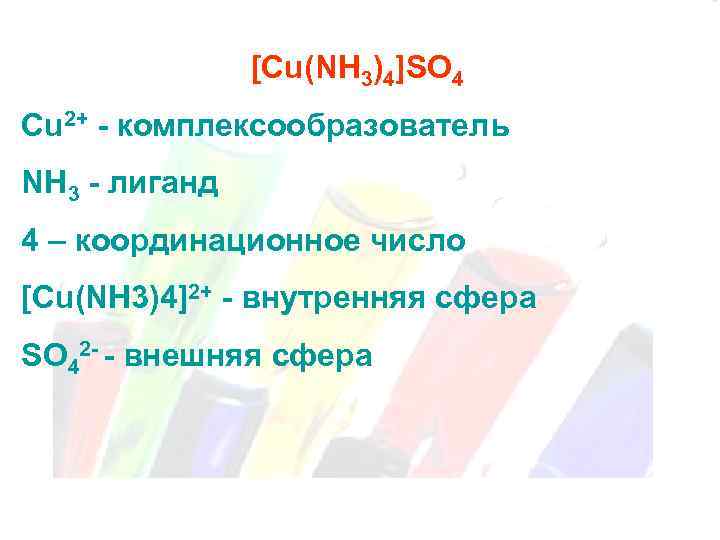 $[Cu(NH_3)_4]SO_4$

$Cu^{2+}$ - комплексообразователь

$NH_3$ - лиганд

4 – координационное число

$[Cu(NH3)4]^{2+}$ - внутренняя сфера

$SO_4^{2-}$ - внешняя сфера